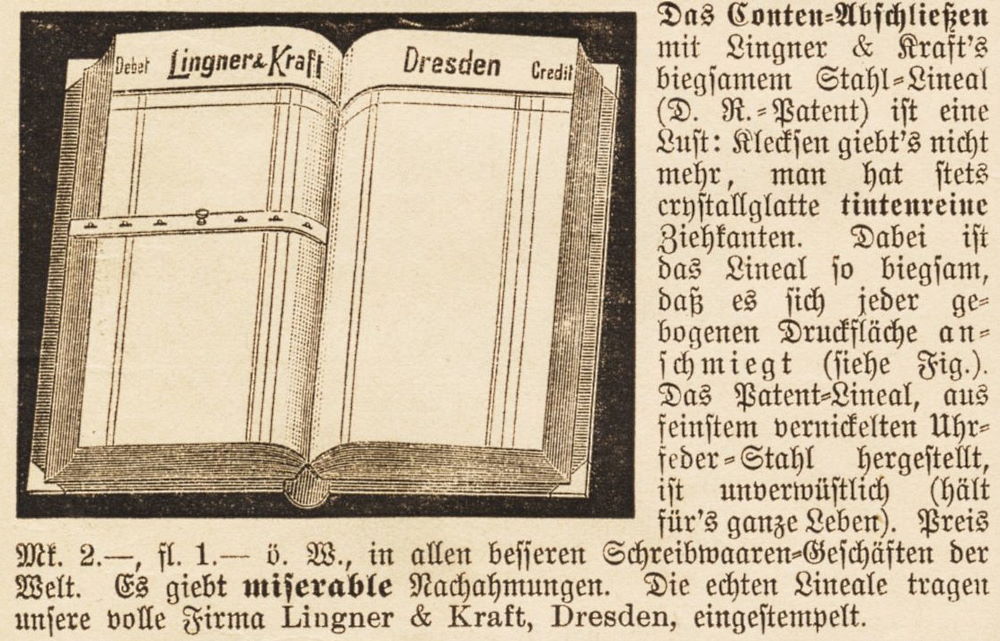 Debet Lingner & Kraft Dresden Credit

Das Conten-Abschließen mit Lingner & Kraft's biegsamem Stahl-Lineal (D. R.-Patent) ist eine Lust: Klecksen giebt's nicht mehr, man hat stets crystallglatte tintenreine Ziehkanten. Dabei ist das Lineal so biegsam, daß es sich jeder gebogenen Druckfläche anschmiegt (siehe Fig.). Das Patent-Lineal, aus feinstem vernickelten Uhrfeder-Stahl hergestellt, ist unverwüstlich (hält für's ganze Leben). Preis Mk. 2.—, fl. 1.— ö. W., in allen besseren Schreibwaaren-Geschäften der Welt. Es giebt miserable Nachahmungen. Die echten Lineale tragen unsere volle Firma Lingner & Kraft, Dresden, eingestempelt.